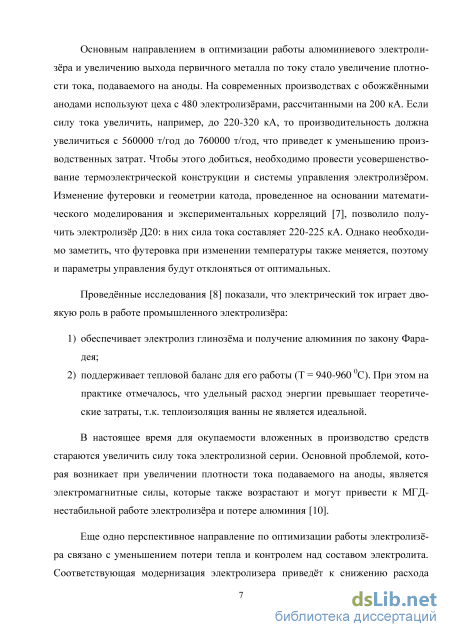 Основным направлением в оптимизации работы алюминиевого электролизёра и увеличению выхода первичного металла по току стало увеличение плотности тока, подаваемого на аноды. На современных производствах с обожжёнными анодами используют цеха с 480 электролизёрами, рассчитанными на 200 кА. Если силу тока увеличить, например, до 220-320 кА, то производительность должна увеличиться с 560000 т/год до 760000 т/год, что приведет к уменьшению производственных затрат. Чтобы этого добиться, необходимо провести усовершенствование термоэлектрической конструкции и системы управления электролизёром. Изменение футеровки и геометрии катода, проведенное на основании математического моделирования и экспериментальных корреляций [7], позволило получить электролизёр Д20: в них сила тока составляет 220-225 кА. Однако необходимо заметить, что футеровка при изменении температуры также меняется, поэтому и параметры управления будут отклоняться от оптимальных.

Проведённые исследования [8] показали, что электрический ток играет двоякую роль в работе промышленного электролизёра:

1) обеспечивает электролиз глинозёма и получение алюминия по закону Фарадея;

2) поддерживает тепловой баланс для его работы (Т = 940-960 $^0$С). При этом на практике отмечалось, что удельный расход энергии превышает теоретические затраты, т.к. теплоизоляция ванны не является идеальной.

В настоящее время для окупаемости вложенных в производство средств стараются увеличить силу тока электролизной серии. Основной проблемой, которая возникает при увеличении плотности тока подаваемого на аноды, является электромагнитные силы, которые также возрастают и могут привести к МГД-нестабильной работе электролизёра и потере алюминия [10].

Еще одно перспективное направление по оптимизации работы электролизёра связано с уменьшением потери тепла и контролем над составом электролита. Соответствующая модернизация электролизера приведёт к снижению расхода

7

dsLib.net
библиотека диссертаций